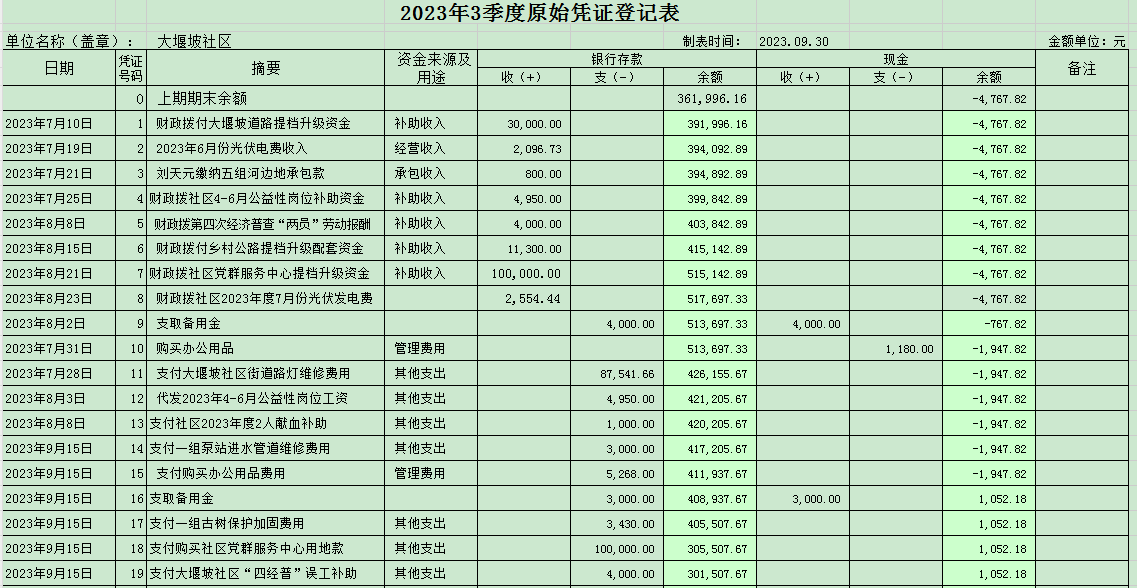 2023年3季度原始凭证登记表

单位名称（盖章）： 大堰坡社区 制表时间： 2023.09.30 金额单位：元

| 日期 | 凭证号码 | 摘要 | 资金来源及用途 | 银行存款 收（+） | 银行存款 支（-） | 银行存款 余额 | 现金 收（+） | 现金 支（-） | 现金 余额 | 备注 |
|---|---|---|---|---|---|---|---|---|---|---|
| | 0 | 上期期末余额 | | | | 361,996.16 | | | -4,767.82 | |
| 2023年7月10日 | 1 | 财政拨付大堰坡道路提档升级资金 | 补助收入 | 30,000.00 | | 391,996.16 | | | -4,767.82 | |
| 2023年7月19日 | 2 | 2023年6月份光伏电费收入 | 经营收入 | 2,096.73 | | 394,092.89 | | | -4,767.82 | |
| 2023年7月21日 | 3 | 刘天元缴纳五组河边地承包款 | 承包收入 | 800.00 | | 394,892.89 | | | -4,767.82 | |
| 2023年7月25日 | 4 | 财政拨社区4-6月公益性岗位补助资金 | 补助收入 | 4,950.00 | | 399,842.89 | | | -4,767.82 | |
| 2023年8月8日 | 5 | 财政拨第四次经济普查“两员”劳动报酬 | 补助收入 | 4,000.00 | | 403,842.89 | | | -4,767.82 | |
| 2023年8月15日 | 6 | 财政拨付乡村公路提档升级配套资金 | 补助收入 | 11,300.00 | | 415,142.89 | | | -4,767.82 | |
| 2023年8月21日 | 7 | 财政拨社区党群服务中心提档升级资金 | 补助收入 | 100,000.00 | | 515,142.89 | | | -4,767.82 | |
| 2023年8月23日 | 8 | 财政拨社区2023年度7月份光伏发电费 | | 2,554.44 | | 517,697.33 | | | -4,767.82 | |
| 2023年8月2日 | 9 | 支取备用金 | | | 4,000.00 | 513,697.33 | 4,000.00 | | -767.82 | |
| 2023年7月31日 | 10 | 购买办公用品 | 管理费用 | | | 513,697.33 | | 1,180.00 | -1,947.82 | |
| 2023年7月28日 | 11 | 支付大堰坡社区街道路灯维修费用 | 其他支出 | | 87,541.66 | 426,155.67 | | | -1,947.82 | |
| 2023年8月3日 | 12 | 代发2023年4-6月公益性岗位工资 | 其他支出 | | 4,950.00 | 421,205.67 | | | -1,947.82 | |
| 2023年8月8日 | 13 | 支付社区2023年度2人献血补助 | 其他支出 | | 1,000.00 | 420,205.67 | | | -1,947.82 | |
| 2023年9月15日 | 14 | 支付一组泵站进水管道维修费用 | 其他支出 | | 3,000.00 | 417,205.67 | | | -1,947.82 | |
| 2023年9月15日 | 15 | 支付购买办公用品费用 | 管理费用 | | 5,268.00 | 411,937.67 | | | -1,947.82 | |
| 2023年9月15日 | 16 | 支取备用金 | | | 3,000.00 | 408,937.67 | 3,000.00 | | 1,052.18 | |
| 2023年9月15日 | 17 | 支付一组古树保护加固费用 | 其他支出 | | 3,430.00 | 405,507.67 | | | 1,052.18 | |
| 2023年9月15日 | 18 | 支付购买社区党群服务中心用地款 | 其他支出 | | 100,000.00 | 305,507.67 | | | 1,052.18 | |
| 2023年9月15日 | 19 | 支付大堰坡社区“四经普”误工补助 | 其他支出 | | 4,000.00 | 301,507.67 | | | 1,052.18 | |